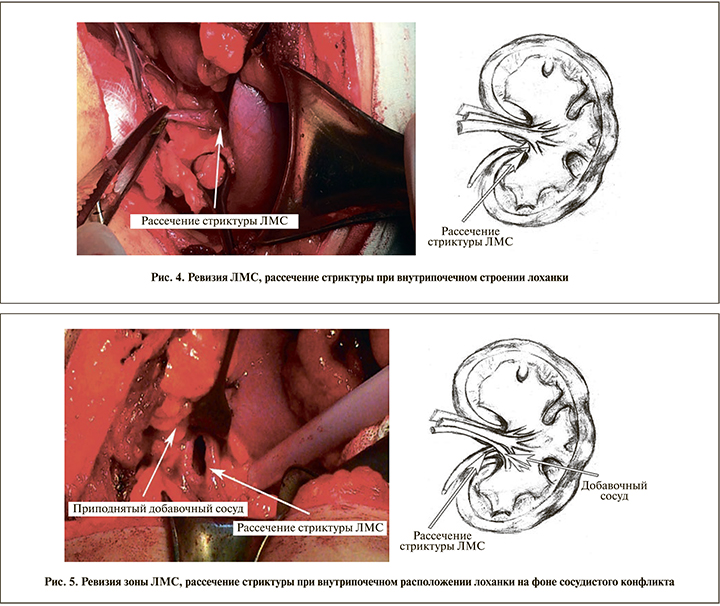 Рассечение стриктуры ЛМС

Рассечение стриктуры ЛМС

Рис. 4. Ревизия ЛМС, рассечение стриктуры при внутрипочечном строении лоханки

Приподнятый добавочный сосуд

Рассечение стриктуры ЛМС

Добавочный сосуд

Рассечение стриктуры ЛМС

Рис. 5. Ревизия зоны ЛМС, рассечение стриктуры при внутрипочечном расположении лоханки на фоне сосудистого конфликта